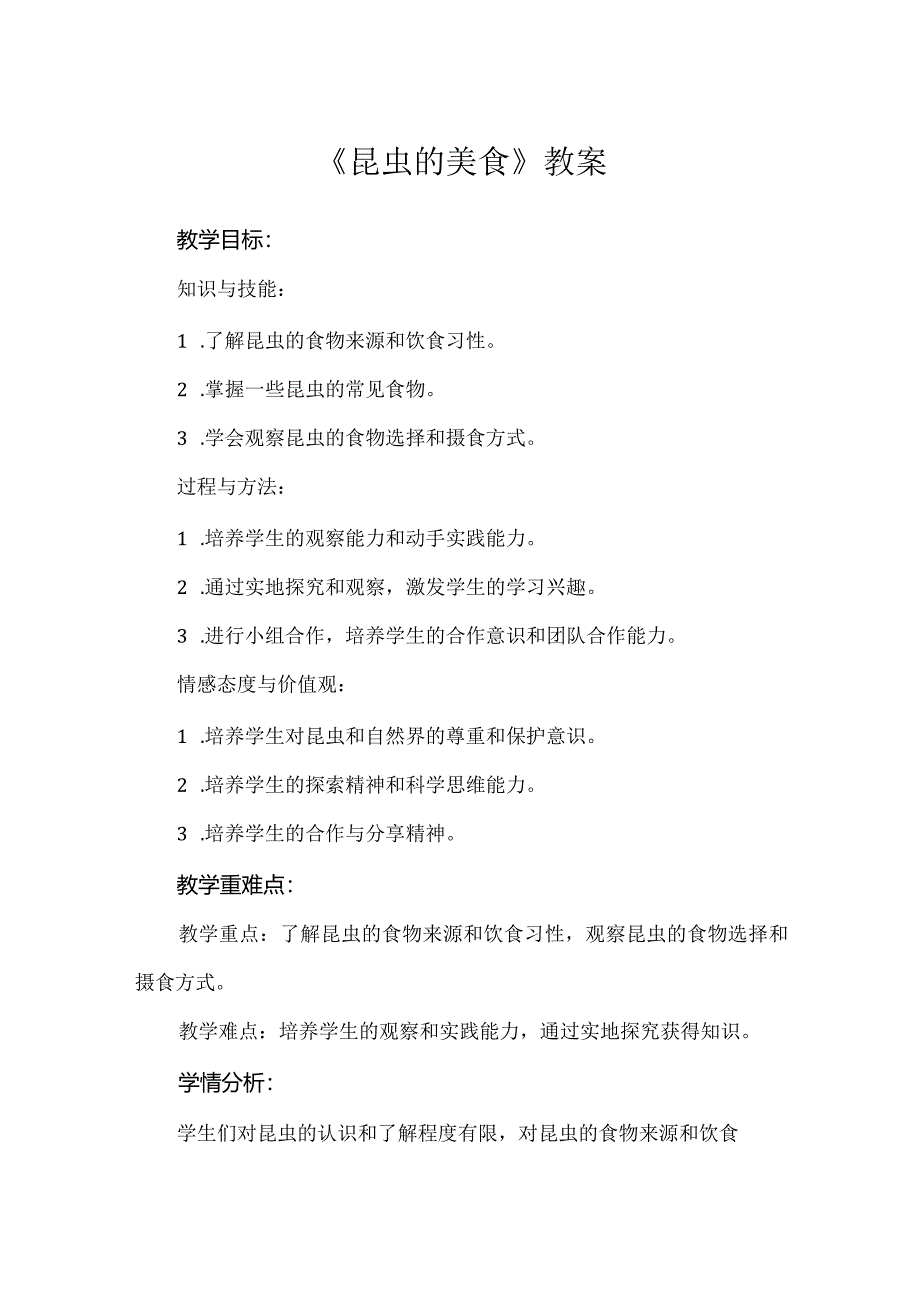 《昆虫的美食》教案

教学目标：

知识与技能：

1 .了解昆虫的食物来源和饮食习性。

2 .掌握一些昆虫的常见食物。

3 .学会观察昆虫的食物选择和摄食方式。

过程与方法：

1 .培养学生的观察能力和动手实践能力。

2 .通过实地探究和观察，激发学生的学习兴趣。

3 .进行小组合作，培养学生的合作意识和团队合作能力。

情感态度与价值观：

1 .培养学生对昆虫和自然界的尊重和保护意识。

2 .培养学生的探索精神和科学思维能力。

3 .培养学生的合作与分享精神。

教学重难点：

教学重点：了解昆虫的食物来源和饮食习性，观察昆虫的食物选择和摄食方式。

教学难点：培养学生的观察和实践能力，通过实地探究获得知识。

学情分析：

学生们对昆虫的认识和了解程度有限，对昆虫的食物来源和饮食